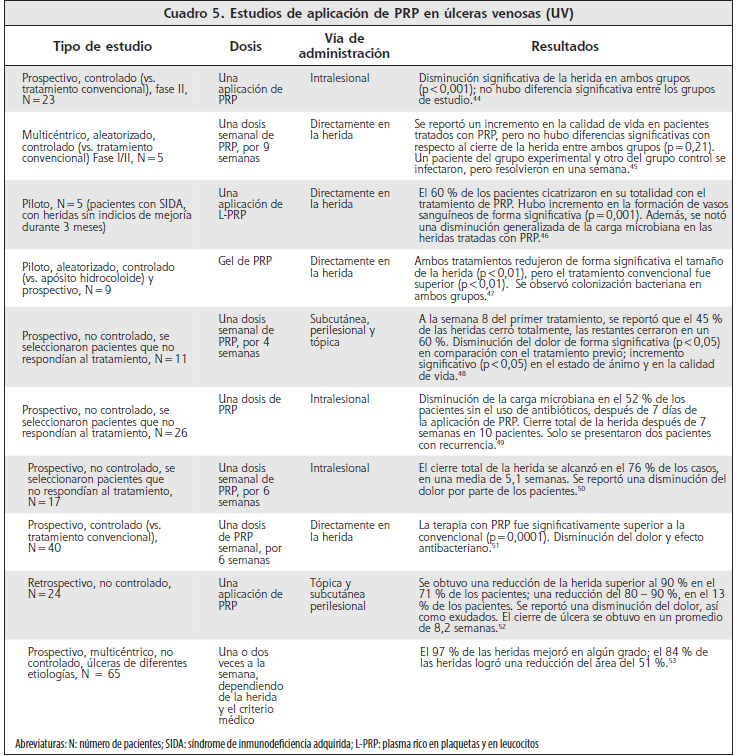 Cuadro 5. Estudios de aplicación de PRP en úlceras venosas (UV)

| Tipo de estudio | Dosis | Vía de administración | Resultados |
|---|---|---|---|
| Prospectivo, controlado (vs. tratamiento convencional), fase II, N = 23 | Una aplicación de PRP | Intralesional | Disminución significativa de la herida en ambos grupos (p < 0,001); no hubo diferencia significativa entre los grupos de estudio.$^{44}$ |
| Multicéntrico, aleatorizado, controlado (vs. tratamiento convencional) Fase I/II, N = 5 | Una dosis semanal de PRP, por 9 semanas | Directamente en la herida | Se reportó un incremento en la calidad de vida en pacientes tratados con PRP, pero no hubo diferencias significativas con respecto al cierre de la herida entre ambos grupos (p = 0,21). Un paciente del grupo experimental y otro del grupo control se infectaron, pero resolvieron en una semana.$^{45}$ |
| Piloto, N = 5 (pacientes con SIDA, con heridas sin indicios de mejoría durante 3 meses) | Una aplicación de L-PRP | Directamente en la herida | El 60 % de los pacientes cicatrizaron en su totalidad con el tratamiento de PRP. Hubo incremento en la formación de vasos sanguíneos de forma significativa (p = 0,001). Además, se notó una disminución generalizada de la carga microbiana en las heridas tratadas con PRP.$^{46}$ |
| Piloto, aleatorizado, controlado (vs. apósito hidrocoloide) y prospectivo, N = 9 | Gel de PRP | Directamente en la herida | Ambos tratamientos redujeron de forma significativa el tamaño de la herida (p < 0,01), pero el tratamiento convencional fue superior (p < 0,01). Se observó colonización bacteriana en ambos grupos.$^{47}$ |
| Prospectivo, no controlado, se seleccionaron pacientes que no respondían al tratamiento, N = 11 | Una dosis semanal de PRP, por 4 semanas | Subcutánea, perilesional y tópica | A la semana 8 del primer tratamiento, se reportó que el 45 % de las heridas cerró totalmente, las restantes cerraron en un 60 %. Disminución del dolor de forma significativa (p < 0,05) en comparación con el tratamiento previo; incremento significativo (p < 0,05) en el estado de ánimo y en la calidad de vida.$^{48}$ |
| Prospectivo, no controlado, se seleccionaron pacientes que no respondían al tratamiento, N = 26 | Una dosis de PRP | Intralesional | Disminución de la carga microbiana en el 52 % de los pacientes sin el uso de antibióticos, después de 7 días de la aplicación de PRP. Cierre total de la herida después de 7 semanas en 10 pacientes. Solo se presentaron dos pacientes con recurrencia.$^{49}$ |
| Prospectivo, no controlado, se seleccionaron pacientes que no respondían al tratamiento, N = 17 | Una dosis semanal de PRP, por 6 semanas | Intralesional | El cierre total de la herida se alcanzó en el 76 % de los casos, en una media de 5,1 semanas. Se reportó una disminución del dolor por parte de los pacientes.$^{50}$ |
| Prospectivo, controlado (vs. tratamiento convencional), N = 40 | Una dosis de PRP semanal, por 6 semanas | Directamente en la herida | La terapia con PRP fue significativamente superior a la convencional (p = 0,0001). Disminución del dolor y efecto antibacteriano.$^{51}$ |
| Retrospectivo, no controlado, N = 24 | Una aplicación de PRP | Tópica y subcutánea perilesional | Se obtuvo una reducción de la herida superior al 90 % en el 71 % de los pacientes; una reducción del 80 – 90 %, en el 13 % de los pacientes. Se reportó una disminución del dolor, así como exudados. El cierre de úlcera se obtuvo en un promedio de 8,2 semanas.$^{52}$ |
| Prospectivo, multicéntrico, no controlado, úlceras de diferentes etiologías, N = 65 | Una o dos veces a la semana, dependiendo de la herida y el criterio médico | | El 97 % de las heridas mejoró en algún grado; el 84 % de las heridas logró una reducción del área del 51 %.$^{53}$ |

Abreviaturas: N: número de pacientes; SIDA: síndrome de inmunodeficiencia adquirida; L-PRP: plasma rico en plaquetas y en leucocitos